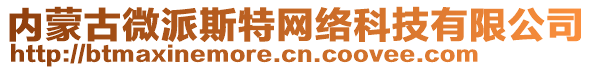 内蒙古微派斯特网络科技有限公司
http://btmaxinemore.cn.coovee.com